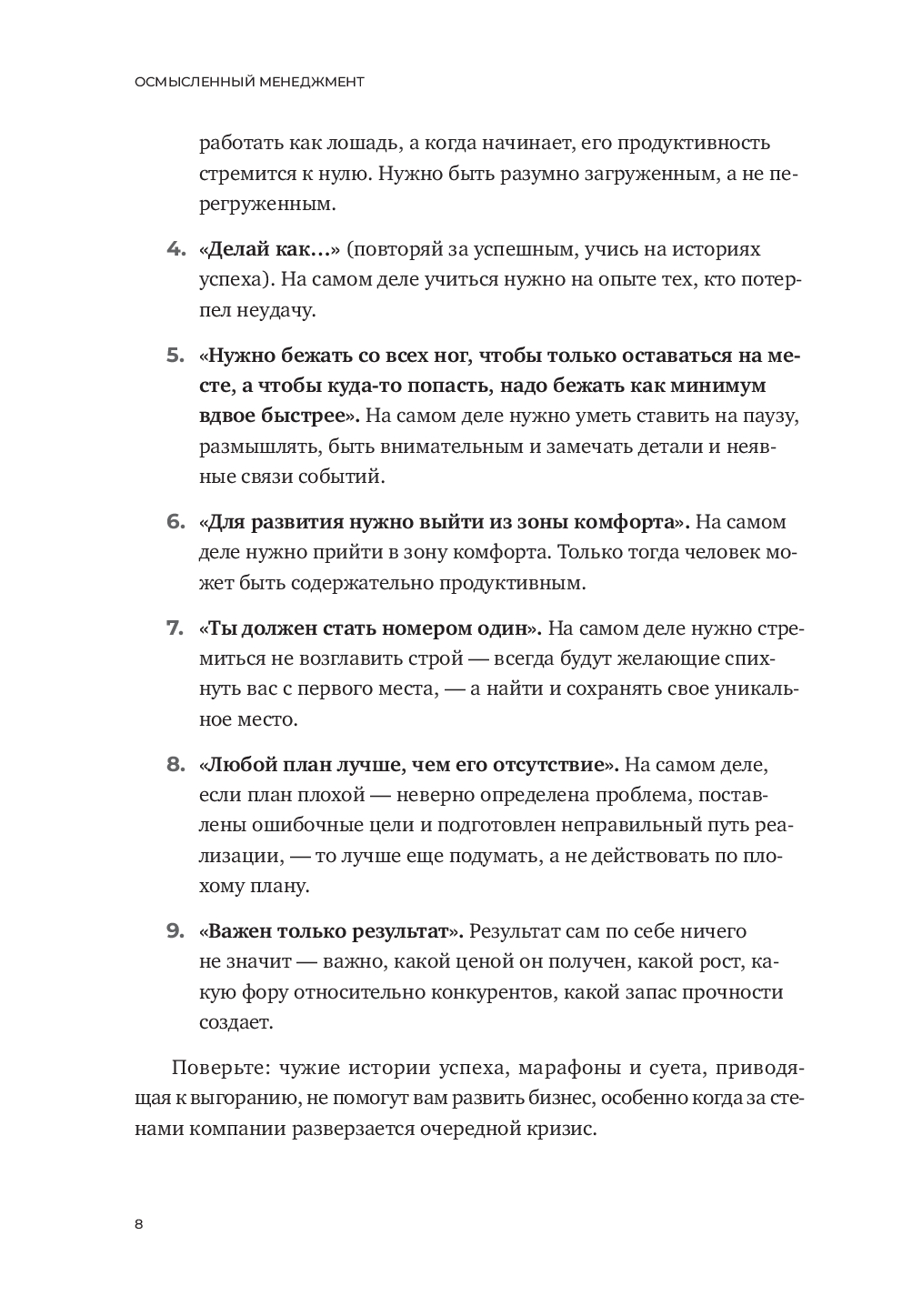 ОСМЫСЛЕННЫЙ МЕНЕДЖМЕНТ

работать как лошадь, а когда начинает, его продуктивность стремится к нулю. Нужно быть разумно загруженным, а не перегруженным.

4. «Делай как…» (повторяй за успешным, учись на историях успеха). На самом деле учиться нужно на опыте тех, кто потерпел неудачу.

5. «Нужно бежать со всех ног, чтобы только оставаться на месте, а чтобы куда-то попасть, надо бежать как минимум вдвое быстрее». На самом деле нужно уметь ставить на паузу, размышлять, быть внимательным и замечать детали и неявные связи событий.

6. «Для развития нужно выйти из зоны комфорта». На самом деле нужно прийти в зону комфорта. Только тогда человек может быть содержательно продуктивным.

7. «Ты должен стать номером один». На самом деле нужно стремиться не возглавить строй — всегда будут желающие спихнуть вас с первого места, — а найти и сохранять свое уникальное место.

8. «Любой план лучше, чем его отсутствие». На самом деле, если план плохой — неверно определена проблема, поставлены ошибочные цели и подготовлен неправильный путь реализации, — то лучше еще подумать, а не действовать по плохому плану.

9. «Важен только результат». Результат сам по себе ничего не значит — важно, какой ценой он получен, какой рост, какую фору относительно конкурентов, какой запас прочности создает.

Поверьте: чужие истории успеха, марафоны и суета, приводящая к выгоранию, не помогут вам развить бизнес, особенно когда за стенами компании разверзается очередной кризис.

8